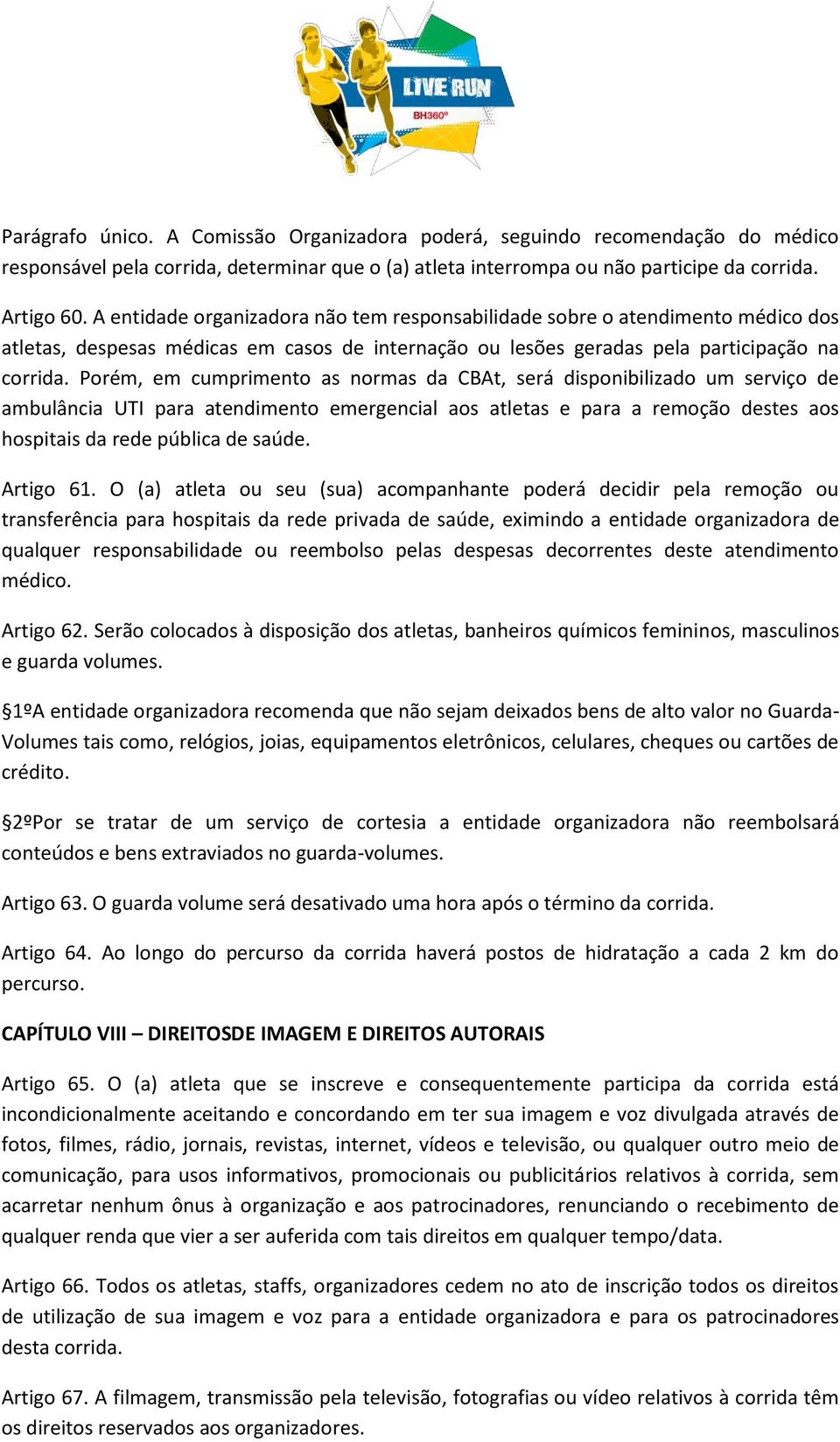 LIVE RUN
BH360º

Parágrafo único. A Comissão Organizadora poderá, seguindo recomendação do médico responsável pela corrida, determinar que o (a) atleta interrompa ou não participe da corrida.

Artigo 60. A entidade organizadora não tem responsabilidade sobre o atendimento médico dos atletas, despesas médicas em casos de internação ou lesões geradas pela participação na corrida. Porém, em cumprimento as normas da CBAt, será disponibilizado um serviço de ambulância UTI para atendimento emergencial aos atletas e para a remoção destes aos hospitais da rede pública de saúde.

Artigo 61. O (a) atleta ou seu (sua) acompanhante poderá decidir pela remoção ou transferência para hospitais da rede privada de saúde, eximindo a entidade organizadora de qualquer responsabilidade ou reembolso pelas despesas decorrentes deste atendimento médico.

Artigo 62. Serão colocados à disposição dos atletas, banheiros químicos femininos, masculinos e guarda volumes.

§1ºA entidade organizadora recomenda que não sejam deixados bens de alto valor no Guarda-Volumes tais como, relógios, joias, equipamentos eletrônicos, celulares, cheques ou cartões de crédito.

§2ºPor se tratar de um serviço de cortesia a entidade organizadora não reembolsará conteúdos e bens extraviados no guarda-volumes.

Artigo 63. O guarda volume será desativado uma hora após o término da corrida.

Artigo 64. Ao longo do percurso da corrida haverá postos de hidratação a cada 2 km do percurso.

CAPÍTULO VIII – DIREITOSDE IMAGEM E DIREITOS AUTORAIS

Artigo 65. O (a) atleta que se inscreve e consequentemente participa da corrida está incondicionalmente aceitando e concordando em ter sua imagem e voz divulgada através de fotos, filmes, rádio, jornais, revistas, internet, vídeos e televisão, ou qualquer outro meio de comunicação, para usos informativos, promocionais ou publicitários relativos à corrida, sem acarretar nenhum ônus à organização e aos patrocinadores, renunciando o recebimento de qualquer renda que vier a ser auferida com tais direitos em qualquer tempo/data.

Artigo 66. Todos os atletas, staffs, organizadores cedem no ato de inscrição todos os direitos de utilização de sua imagem e voz para a entidade organizadora e para os patrocinadores desta corrida.

Artigo 67. A filmagem, transmissão pela televisão, fotografias ou vídeo relativos à corrida têm os direitos reservados aos organizadores.